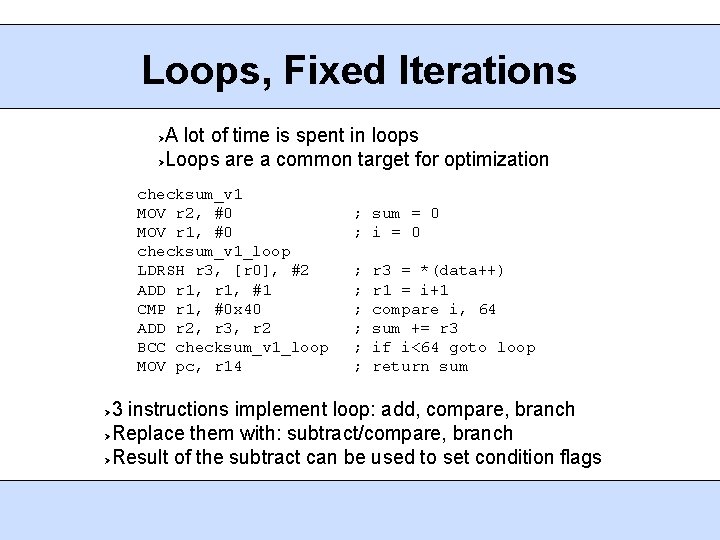 Loops, Fixed Iterations

›A lot of time is spent in loops
›Loops are a common target for optimization

checksum_v1
MOV r2, #0 ; sum = 0
MOV r1, #0 ; i = 0
checksum_v1_loop
LDRSH r3, [r0], #2 ; r3 = *(data++)
ADD r1, r1, #1 ; r1 = i+1
CMP r1, #0x40 ; compare i, 64
ADD r2, r3, r2 ; sum += r3
BCC checksum_v1_loop ; if i<64 goto loop
MOV pc, r14 ; return sum

›3 instructions implement loop: add, compare, branch
›Replace them with: subtract/compare, branch
›Result of the subtract can be used to set condition flags